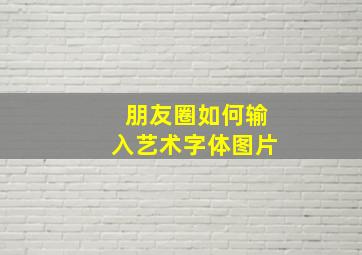 朋友圈如何输入艺术字体图片